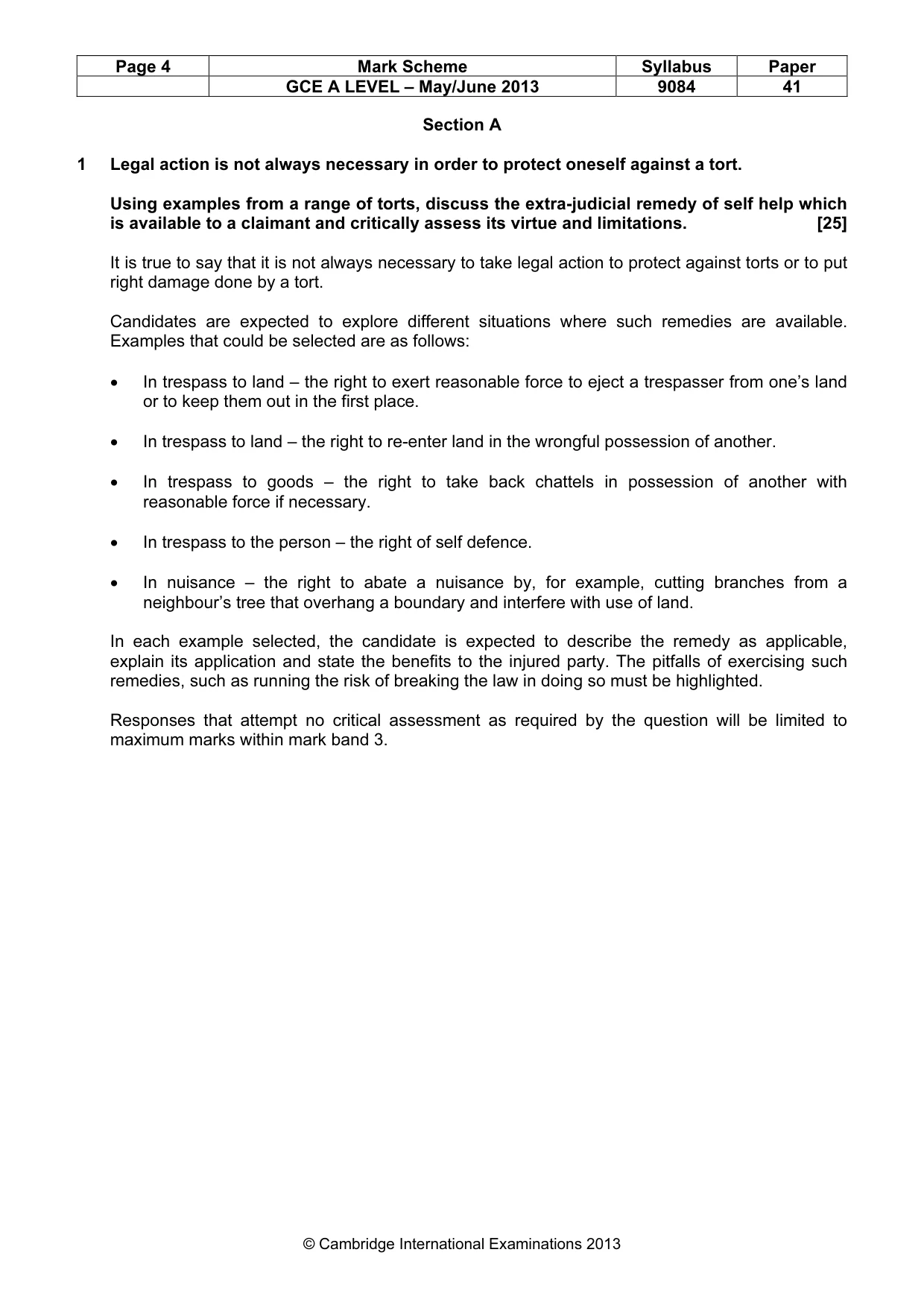 | Page 4 | Mark Scheme | Syllabus | Paper |
|---|---|---|---|
|  | GCE A LEVEL – May/June 2013 | 9084 | 41 |

Section A

1 Legal action is not always necessary in order to protect oneself against a tort.

Using examples from a range of torts, discuss the extra-judicial remedy of self help which is available to a claimant and critically assess its virtue and limitations. [25]

It is true to say that it is not always necessary to take legal action to protect against torts or to put right damage done by a tort.

Candidates are expected to explore different situations where such remedies are available. Examples that could be selected are as follows:

• In trespass to land – the right to exert reasonable force to eject a trespasser from one's land or to keep them out in the first place.

• In trespass to land – the right to re-enter land in the wrongful possession of another.

• In trespass to goods – the right to take back chattels in possession of another with reasonable force if necessary.

• In trespass to the person – the right of self defence.

• In nuisance – the right to abate a nuisance by, for example, cutting branches from a neighbour's tree that overhang a boundary and interfere with use of land.

In each example selected, the candidate is expected to describe the remedy as applicable, explain its application and state the benefits to the injured party. The pitfalls of exercising such remedies, such as running the risk of breaking the law in doing so must be highlighted.

Responses that attempt no critical assessment as required by the question will be limited to maximum marks within mark band 3.

© Cambridge International Examinations 2013